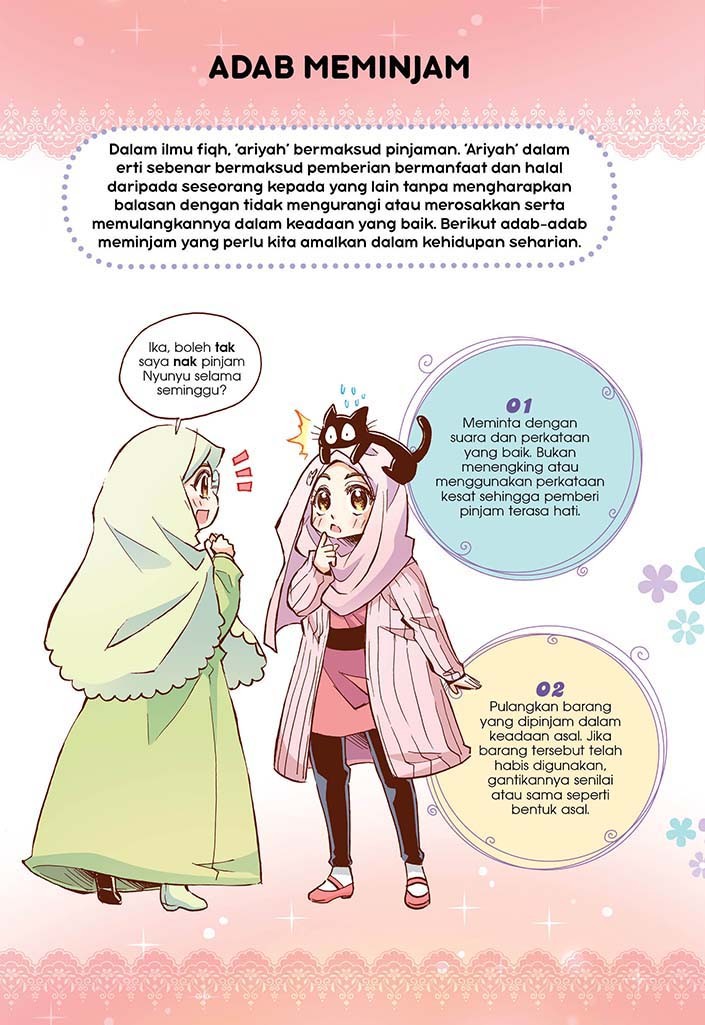 ADAB MEMINJAM

Dalam ilmu fiqh, 'ariyah' bermaksud pinjaman. 'Ariyah' dalam erti sebenar bermaksud pemberian bermanfaat dan halal daripada seseorang kepada yang lain tanpa mengharapkan balasan dengan tidak mengurangi atau merosakkan serta memulangkannya dalam keadaan yang baik. Berikut adab-adab meminjam yang perlu kita amalkan dalam kehidupan seharian.

Ika, boleh tak saya nak pinjam Nyunyu selama seminggu?

01
Meminta dengan suara dan perkataan yang baik. Bukan menengking atau menggunakan perkataan kesat sehingga pemberi pinjam terasa hati.

02
Pulangkan barang yang dipinjam dalam keadaan asal. Jika barang tersebut telah habis digunakan, gantikannya senilai atau sama seperti bentuk asal.